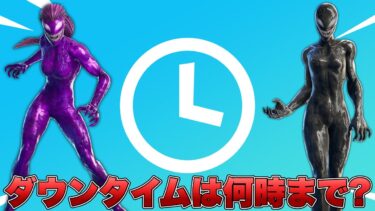 ダウンタイムは何時まで?